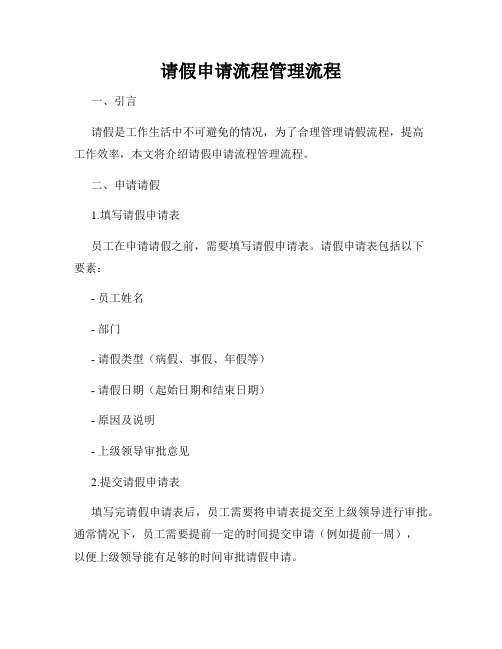 请假申请流程管理流程

一、引言

请假是工作生活中不可避免的情况，为了合理管理请假流程，提高工作效率，本文将介绍请假申请流程管理流程。

二、申请请假

1.填写请假申请表

员工在申请请假之前，需要填写请假申请表。请假申请表包括以下要素：

- 员工姓名

- 部门

- 请假类型（病假、事假、年假等）

- 请假日期（起始日期和结束日期）

- 原因及说明

- 上级领导审批意见

2.提交请假申请表

填写完请假申请表后，员工需要将申请表提交至上级领导进行审批。通常情况下，员工需要提前一定的时间提交申请（例如提前一周），以便上级领导能有足够的时间审批请假申请。